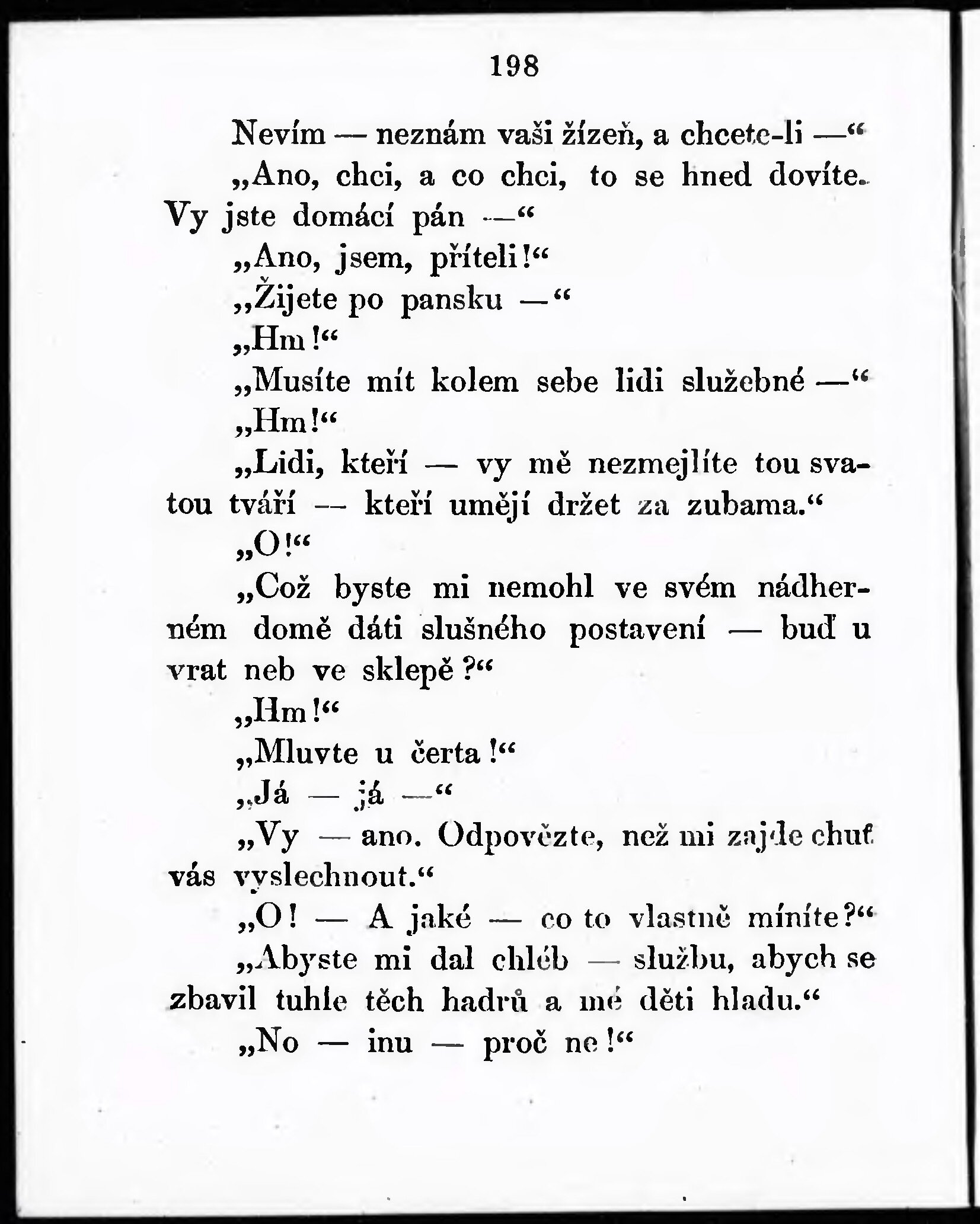 198

Nevím — neznám vaši žízeň, a chcete-li —“

„Ano, chci, a co chci, to se hned dovíte. Vy jste domácí pán —“

„Ano, jsem, příteli!“

„Žijete po pansku —“

„Hm!“

„Musíte mít kolem sebe lidi služebné —“

„Hm!“

„Lidi, kteří — vy mě nezmejlíte tou svatou tváří — kteří umějí držet za zubama.“

„O!“

„Což byste mi nemohl ve svém nádherném domě dáti slušného postavení — buď u vrat neb ve sklepě?“

„Hm!“

„Mluvte u čerta!“

„Já — já —“

„Vy — ano. Odpovězte, než mi zajde chuť vás vyslechnout.“

„O! — A jaké — co to vlastně míníte?“

„Abyste mi dal chléb — službu, abych se zbavil tuhle těch hadrů a mé děti hladu.“

„No — inu — proč ne!“